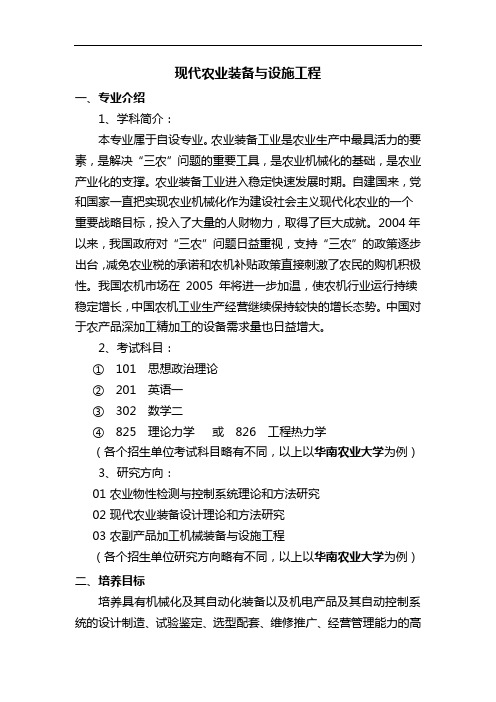 现代农业装备与设施工程

一、专业介绍

1、学科简介：

本专业属于自设专业。农业装备工业是农业生产中最具活力的要素，是解决“三农”问题的重要工具，是农业机械化的基础，是农业产业化的支撑。农业装备工业进入稳定快速发展时期。自建国来，党和国家一直把实现农业机械化作为建设社会主义现代化农业的一个重要战略目标，投入了大量的人财物力，取得了巨大成就。2004 年以来，我国政府对“三农”问题日益重视，支持“三农”的政策逐步出台，减免农业税的承诺和农机补贴政策直接刺激了农民的购机积极性。我国农机市场在 2005 年将进一步加温，使农机行业运行持续稳定增长，中国农机工业生产经营继续保持较快的增长态势。中国对于农产品深加工精加工的设备需求量也日益增大。

2、考试科目：

① 101 思想政治理论

② 201 英语一

③ 302 数学二

④ 825 理论力学 或 826 工程热力学

（各个招生单位考试科目略有不同，以上以华南农业大学为例）

3、研究方向：

01 农业物性检测与控制系统理论和方法研究

02 现代农业装备设计理论和方法研究

03 农副产品加工机械装备与设施工程

（各个招生单位研究方向略有不同，以上以华南农业大学为例）

二、培养目标

培养具有机械化及其自动化装备以及机电产品及其自动控制系统的设计制造、试验鉴定、选型配套、维修推广、经营管理能力的高